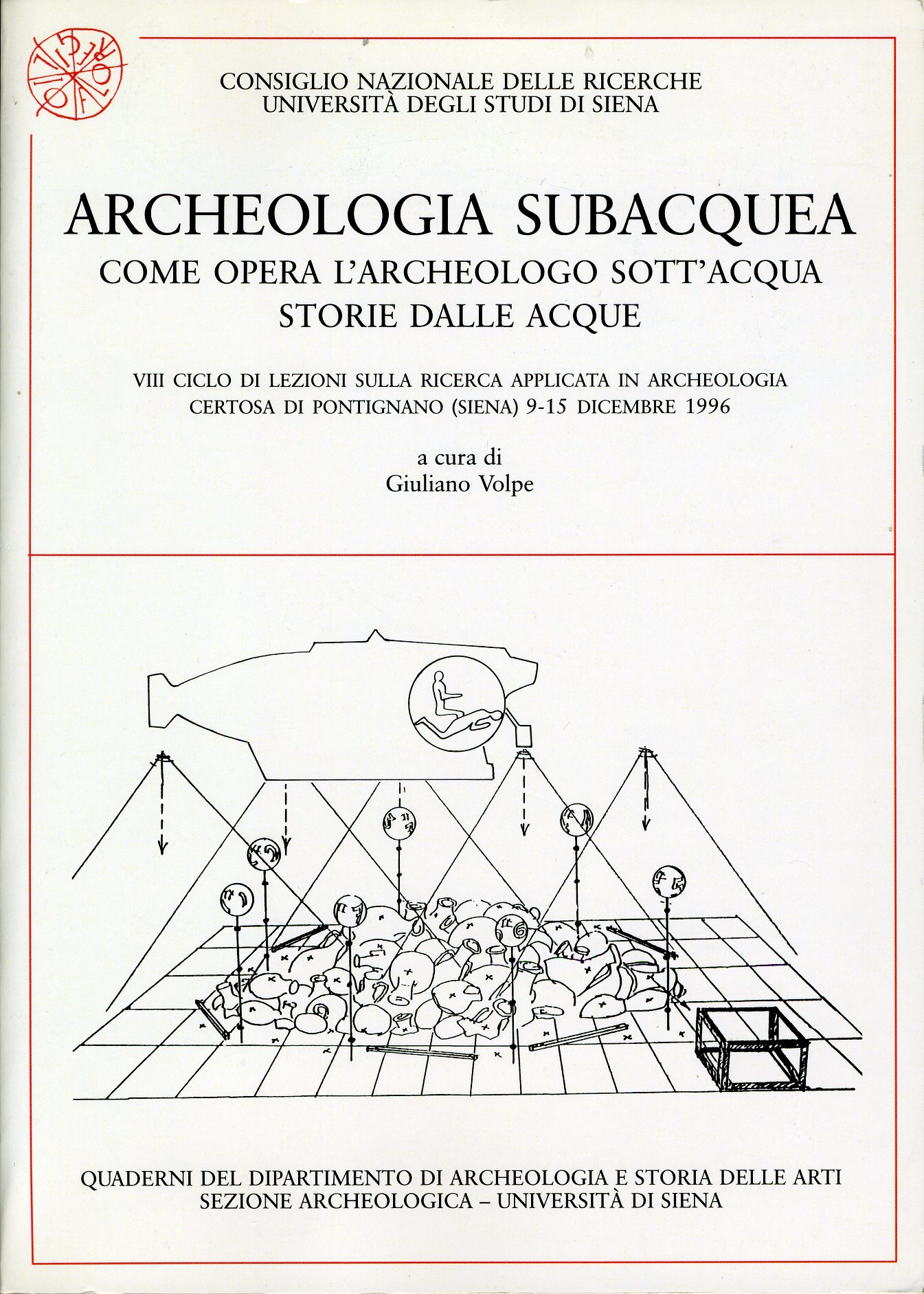 CONSIGLIO NAZIONALE DELLE RICERCHE
UNIVERSITÀ DEGLI STUDI DI SIENA

ARCHEOLOGIA SUBACQUEA
COME OPERA L'ARCHEOLOGO SOTT'ACQUA
STORIE DALLE ACQUE

VIII CICLO DI LEZIONI SULLA RICERCA APPLICATA IN ARCHEOLOGIA
CERTOSA DI PONTIGNANO (SIENA) 9-15 DICEMBRE 1996

a cura di
Giuliano Volpe

QUADERNI DEL DIPARTIMENTO DI ARCHEOLOGIA E STORIA DELLE ARTI
SEZIONE ARCHEOLOGICA – UNIVERSITÀ DI SIENA